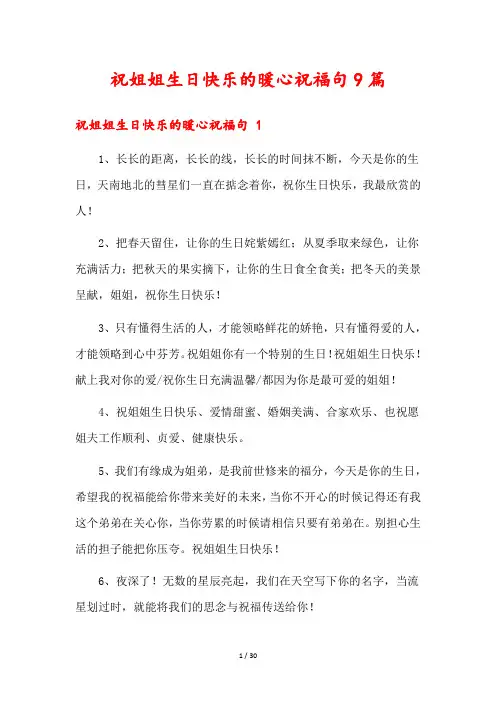 祝姐姐生日快乐的暖心祝福句9篇

祝姐姐生日快乐的暖心祝福句 1

1、长长的距离，长长的线，长长的时间抹不断，今天是你的生日，天南地北的彗星们一直在掂念着你，祝你生日快乐，我最欣赏的人！

2、把春天留住，让你的生日姹紫嫣红；从夏季取来绿色，让你充满活力；把秋天的果实摘下，让你的生日食全食美；把冬天的美景呈献，姐姐，祝你生日快乐！

3、只有懂得生活的人，才能领略鲜花的娇艳，只有懂得爱的人，才能领略到心中芬芳。祝姐姐你有一个特别的生日！祝姐姐生日快乐！献上我对你的爱/祝你生日充满温馨/都因为你是最可爱的姐姐！

4、祝姐姐生日快乐、爱情甜蜜、婚姻美满、合家欢乐、也祝愿姐夫工作顺利、贞爱、健康快乐。

5、我们有缘成为姐弟，是我前世修来的福分，今天是你的生日，希望我的祝福能给你带来美好的未来，当你不开心的时候记得还有我这个弟弟在关心你，当你劳累的时候请相信只要有弟弟在。别担心生活的担子能把你压夸。祝姐姐生日快乐！

6、夜深了！无数的星辰亮起，我们在天空写下你的名字，当流星划过时，就能将我们的思念与祝福传送给你！

1 / 30